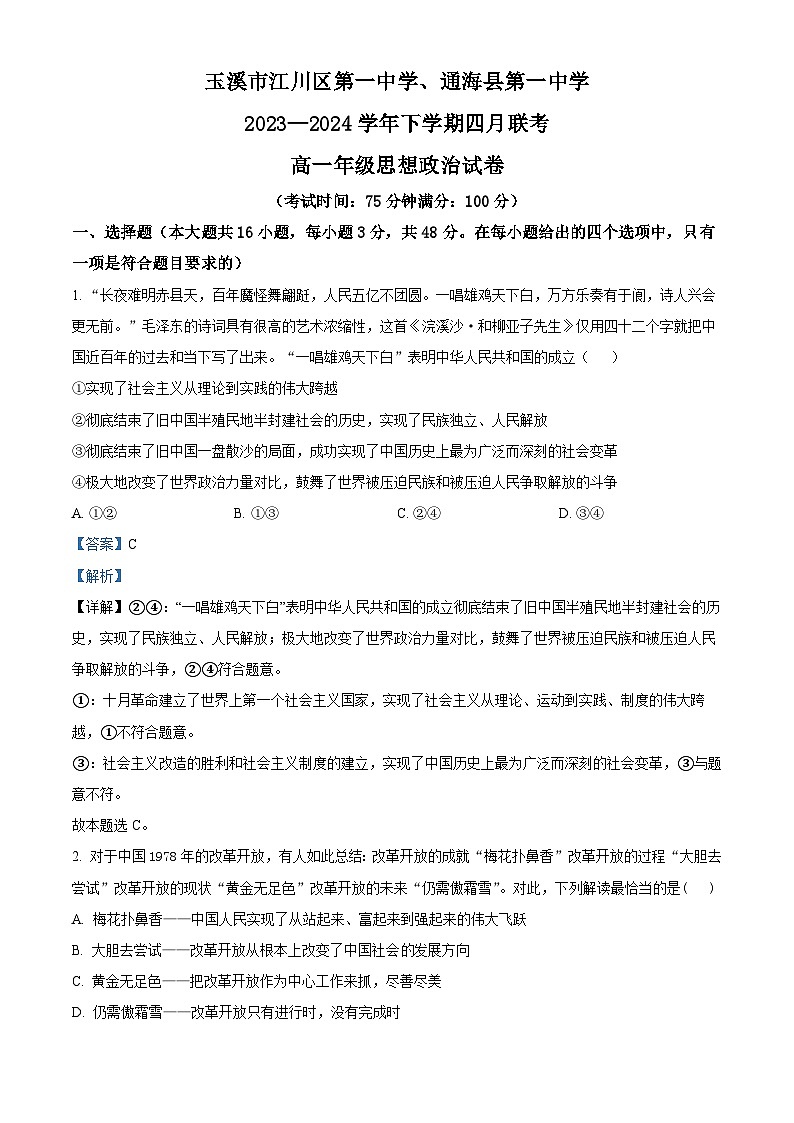 玉溪市江川区第一中学、通海县第一中学

2023—2024学年下学期四月联考

高一年级思想政治试卷

（考试时间：75分钟满分：100分）

一、选择题（本大题共16小题，每小题3分，共48分。在每小题给出的四个选项中，只有一项是符合题目要求的）

1. “长夜难明赤县天，百年魔怪舞翩跹，人民五亿不团圆。一唱雄鸡天下白，万方乐奏有于阗，诗人兴会更无前。”毛泽东的诗词具有很高的艺术浓缩性，这首《浣溪沙·和柳亚子先生》仅用四十二个字就把中国近百年的过去和当下写了出来。“一唱雄鸡天下白”表明中华人民共和国的成立（　　）

①实现了社会主义从理论到实践的伟大跨越

②彻底结束了旧中国半殖民地半封建社会的历史，实现了民族独立、人民解放

③彻底结束了旧中国一盘散沙的局面，成功实现了中国历史上最为广泛而深刻的社会变革

④极大地改变了世界政治力量对比，鼓舞了世界被压迫民族和被压迫人民争取解放的斗争

A. ①②　　B. ①③　　C. ②④　　D. ③④

【答案】C

【解析】

【详解】②④:“一唱雄鸡天下白”表明中华人民共和国的成立彻底结束了旧中国半殖民地半封建社会的历史，实现了民族独立、人民解放；极大地改变了世界政治力量对比，鼓舞了世界被压迫民族和被压迫人民争取解放的斗争，②④符合题意。

①：十月革命建立了世界上第一个社会主义国家，实现了社会主义从理论、运动到实践、制度的伟大跨越，①不符合题意。

③：社会主义改造的胜利和社会主义制度的建立，实现了中国历史上最为广泛而深刻的社会变革，③与题意不符。

故本题选C。

2. 对于中国1978年的改革开放，有人如此总结：改革开放的成就“梅花扑鼻香”改革开放的过程“大胆去尝试”改革开放的现状“黄金无足色”改革开放的未来“仍需傲霜雪”。对此，下列解读最恰当的是（　　）

A. 梅花扑鼻香——中国人民实现了从站起来、富起来到强起来的伟大飞跃

B. 大胆去尝试——改革开放从根本上改变了中国社会的发展方向

C. 黄金无足色——把改革开放作为中心工作来抓，尽善尽美

D. 仍需傲霜雪——改革开放只有进行时，没有完成时